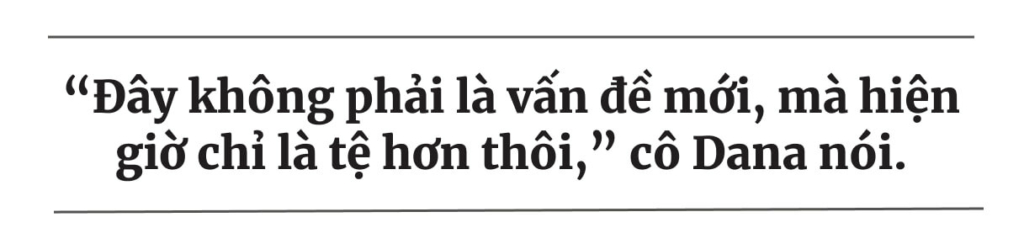 “Đây không phải là vấn đề mới, mà hiện giờ chỉ là tệ hơn thôi,” cô Dana nói.